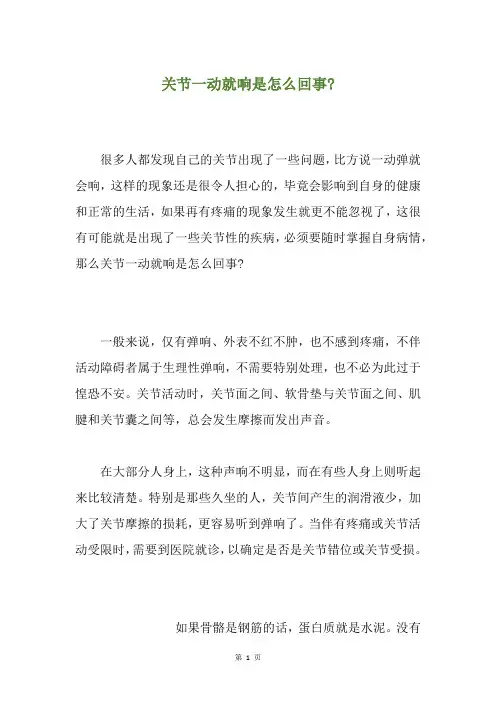 关节一动就响是怎么回事?

很多人都发现自己的关节出现了一些问题，比方说一动弹就会响，这样的现象还是很令人担心的，毕竟会影响到自身的健康和正常的生活，如果再有疼痛的现象发生就更不能忽视了，这很有可能就是出现了一些关节性的疾病，必须要随时掌握自身病情，那么关节一动就响是怎么回事?

一般来说，仅有弹响、外表不红不肿，也不感到疼痛，不伴活动障碍者属于生理性弹响，不需要特别处理，也不必为此过于惶恐不安。关节活动时，关节面之间、软骨垫与关节面之间、肌腱和关节囊之间等，总会发生摩擦而发出声音。

在大部分人身上，这种声响不明显，而在有些人身上则听起来比较清楚。特别是那些久坐的人，关节间产生的润滑液少，加大了关节摩擦的损耗，更容易听到弹响了。当伴有疼痛或关节活动受限时，需要到医院就诊，以确定是否是关节错位或关节受损。

如果骨骼是钢筋的话，蛋白质就是水泥。没有

第 1 页